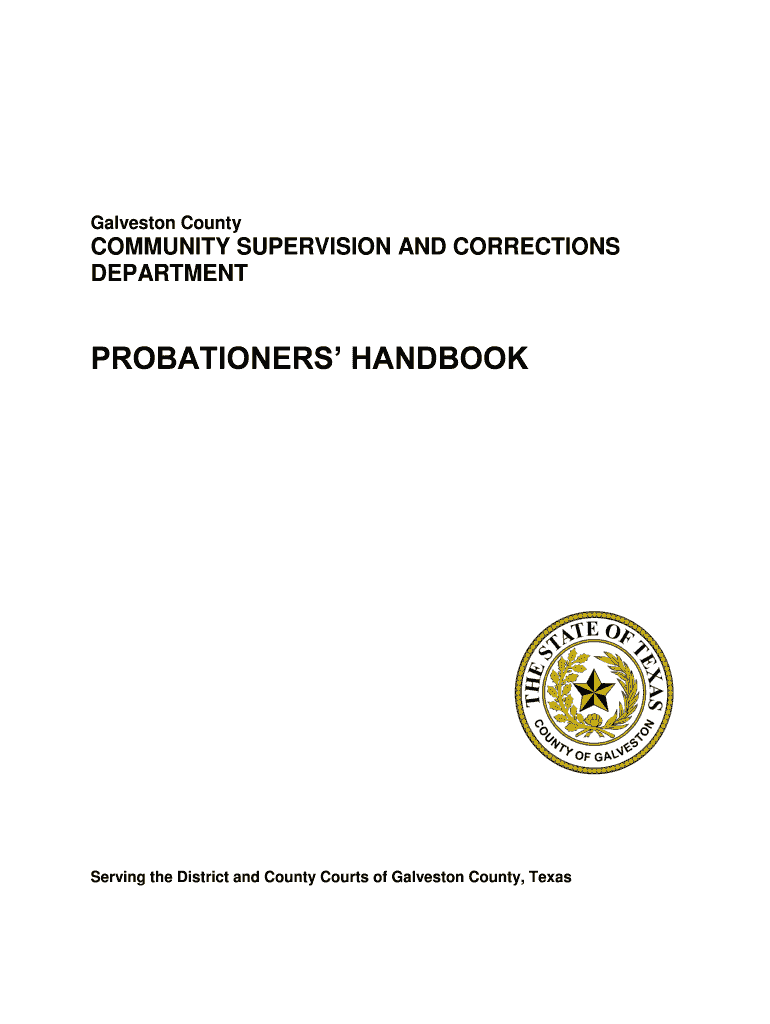 Galveston County
COMMUNITY SUPERVISION AND CORRECTIONS DEPARTMENT

PROBATIONERS' HANDBOOK

THE STATE OF TEXAS
COUNTY OF GALVESTON

Serving the District and County Courts of Galveston County, Texas